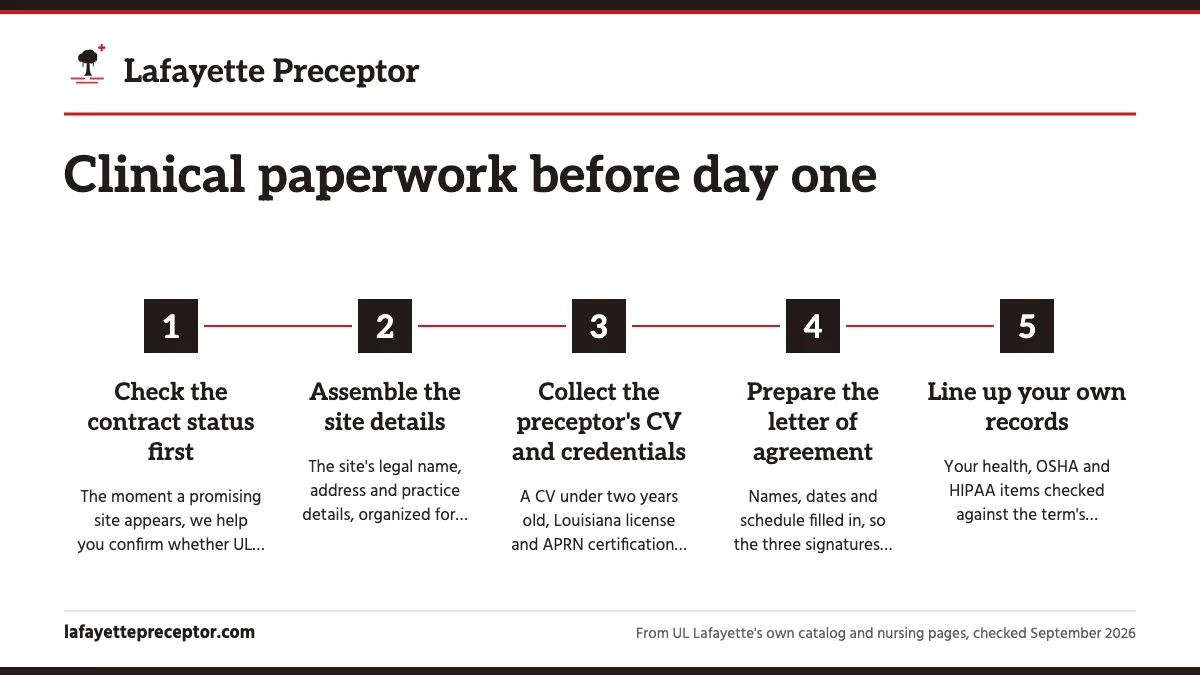 Lafayette Preceptor

Clinical paperwork before day one

1

Check the contract status first

The moment a promising site appears, we help you confirm whether UL...

2

Assemble the site details

The site's legal name, address and practice details, organized for...

3

Collect the preceptor's CV and credentials

A CV under two years old, Louisiana license and APRN certification...

4

Prepare the letter of agreement

Names, dates and schedule filled in, so the three signatures...

5

Line up your own records

Your health, OSHA and HIPAA items checked against the term's...

lafayettepreceptor.com

From UL Lafayette's own catalog and nursing pages, checked September 2026